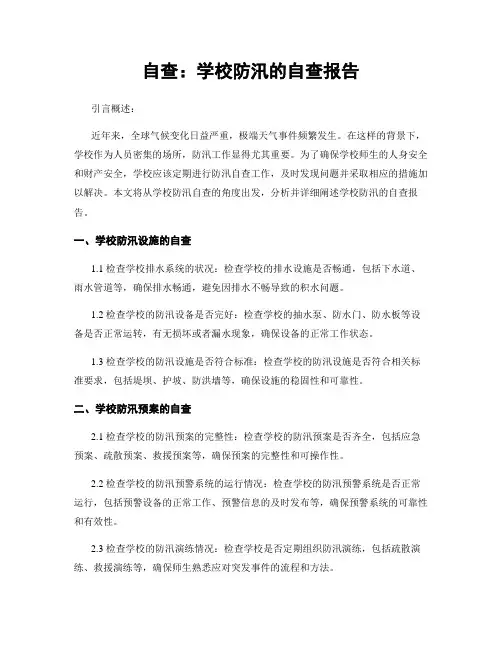 自查：学校防汛的自查报告

引言概述：

近年来，全球气候变化日益严重，极端天气事件频繁发生。在这样的背景下，学校作为人员密集的场所，防汛工作显得尤其重要。为了确保学校师生的人身安全和财产安全，学校应该定期进行防汛自查工作，及时发现问题并采取相应的措施加以解决。本文将从学校防汛自查的角度出发，分析并详细阐述学校防汛的自查报告。

一、学校防汛设施的自查

1.1 检查学校排水系统的状况：检查学校的排水设施是否畅通，包括下水道、雨水管道等，确保排水畅通，避免因排水不畅导致的积水问题。

1.2 检查学校的防汛设备是否完好：检查学校的抽水泵、防水门、防水板等设备是否正常运转，有无损坏或者漏水现象，确保设备的正常工作状态。

1.3 检查学校的防汛设施是否符合标准：检查学校的防汛设施是否符合相关标准要求，包括堤坝、护坡、防洪墙等，确保设施的稳固性和可靠性。

二、学校防汛预案的自查

2.1 检查学校的防汛预案的完整性：检查学校的防汛预案是否齐全，包括应急预案、疏散预案、救援预案等，确保预案的完整性和可操作性。

2.2 检查学校的防汛预警系统的运行情况：检查学校的防汛预警系统是否正常运行，包括预警设备的正常工作、预警信息的及时发布等，确保预警系统的可靠性和有效性。

2.3 检查学校的防汛演练情况：检查学校是否定期组织防汛演练，包括疏散演练、救援演练等，确保师生熟悉应对突发事件的流程和方法。